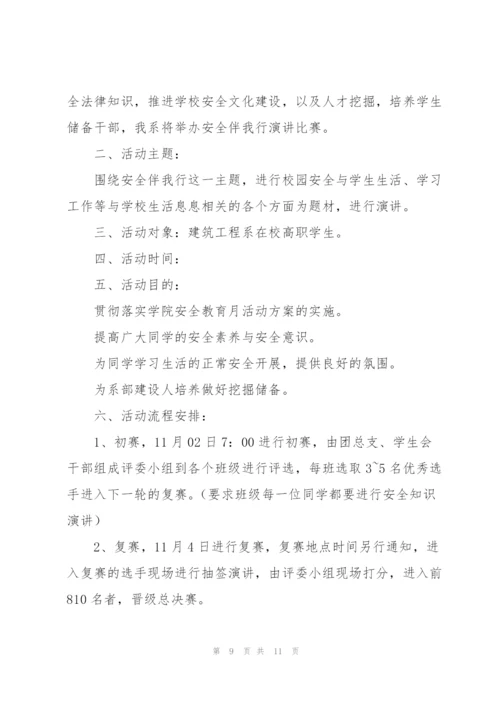 全法律知识，推进学校安全文化建设，以及人才挖掘，培养学生储备干部，我系将举办安全伴我行演讲比赛。

二、活动主题：

围绕安全伴我行这一主题，进行校园安全与学生生活、学习工作等与学校生活息息相关的各个方面为题材，进行演讲。

三、活动对象：建筑工程系在校高职学生。

四、活动时间：

五、活动目的：

贯彻落实学院安全教育月活动方案的实施。

提高广大同学的安全素养与安全意识。

为同学学习生活的正常安全开展，提供良好的氛围。

为系部建设人培养做好挖掘储备。

六、活动流程安排：

1、初赛，11月02日7：00进行初赛，由团总支、学生会干部组成评委小组到各个班级进行评选，每班选取3~5名优秀选手进入下一轮的复赛。（要求班级每一位同学都要进行安全知识演讲）

2、复赛，11月4日进行复赛，复赛地点时间另行通知，进入复赛的选手现场进行抽签演讲，由评委小组现场打分，进入前810名者，晋级总决赛。

第 9 页 共 11 页